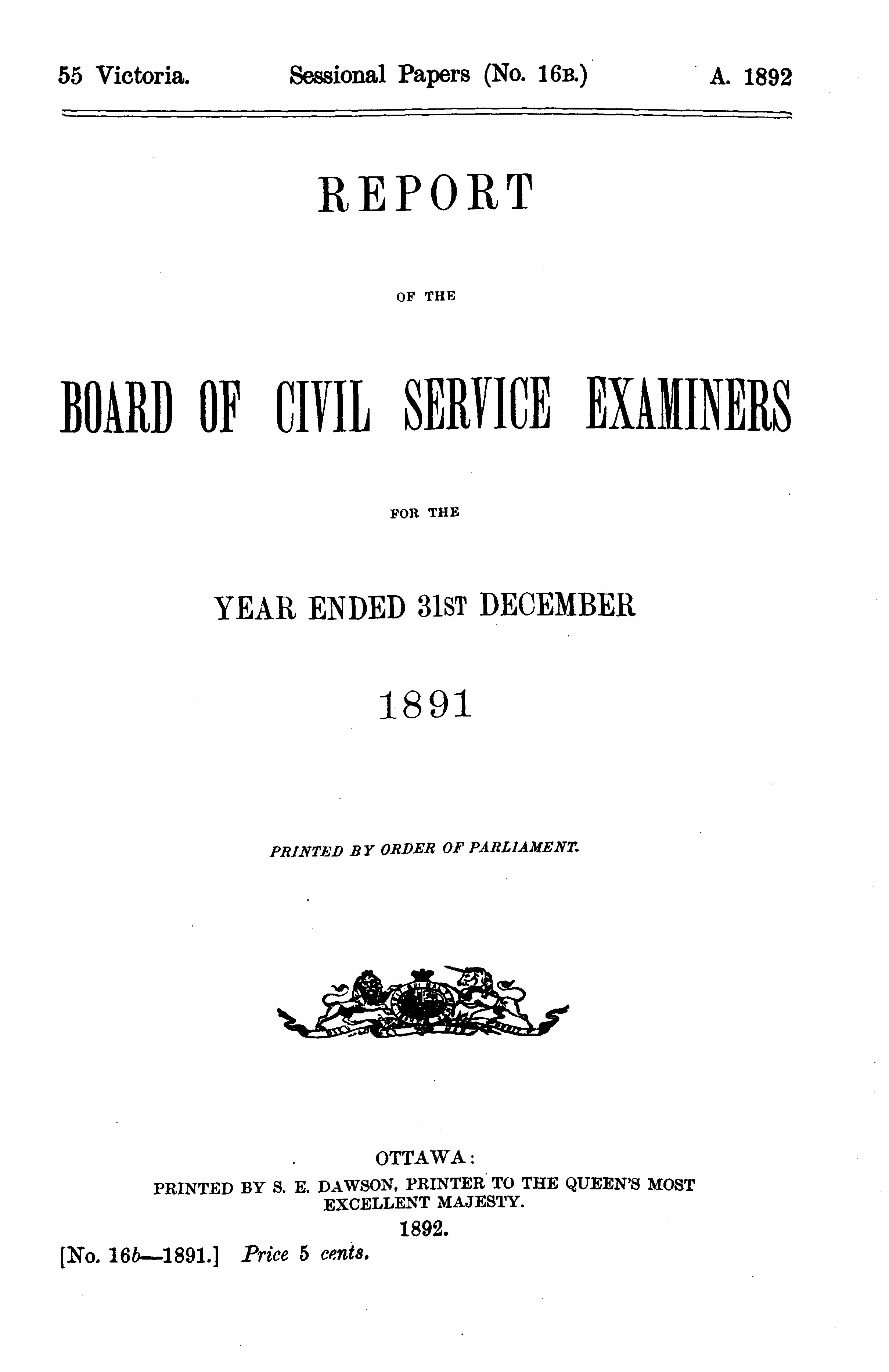 55 Victoria. Sessional Papers (No. 16B.) A. 1892

REPORT

OF THE

BOARD OF CIVIL SERVICE EXAMINERS

FOR THE

YEAR ENDED 31ST DECEMBER

1891

PRINTED BY ORDER OF PARLIAMENT.

OTTAWA:
PRINTED BY S. E. DAWSON, PRINTER TO THE QUEEN'S MOST EXCELLENT MAJESTY.
1892.

[No. 16b—1891.] Price 5 cents.